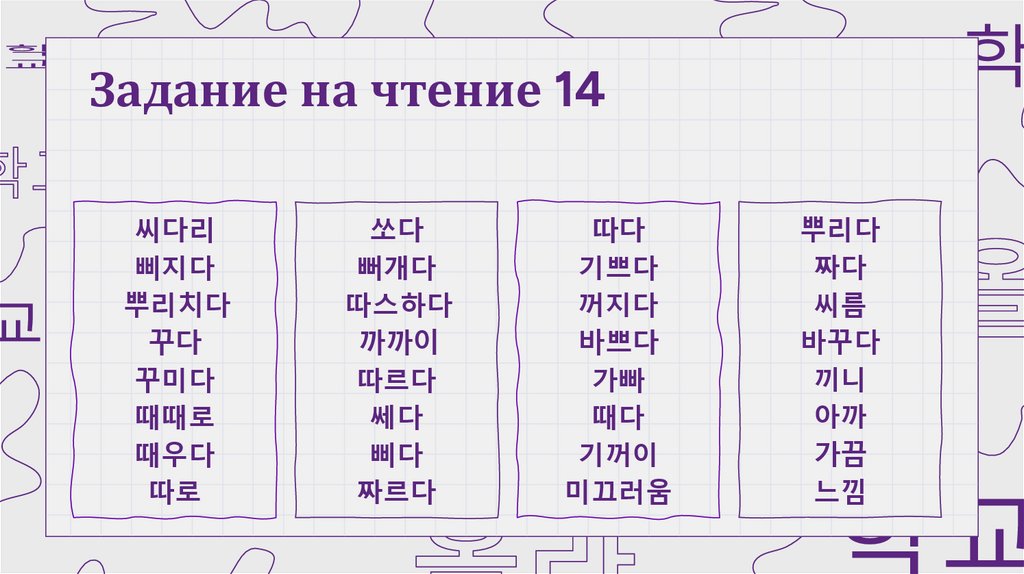 Задание на чтение 14

씨다리
삐지다
뿌리치다
꾸다
꾸미다
때때로
때우다
따로

쏘다
뻐개다
따스하다
까까이
따르다
쎄다
삐다
짜르다

따다
기쁘다
꺼지다
바쁘다
가빠
때다
기꺼이
미끄러움

뿌리다
짜다
씨름
바꾸다
끼니
아까
가끔
느낌